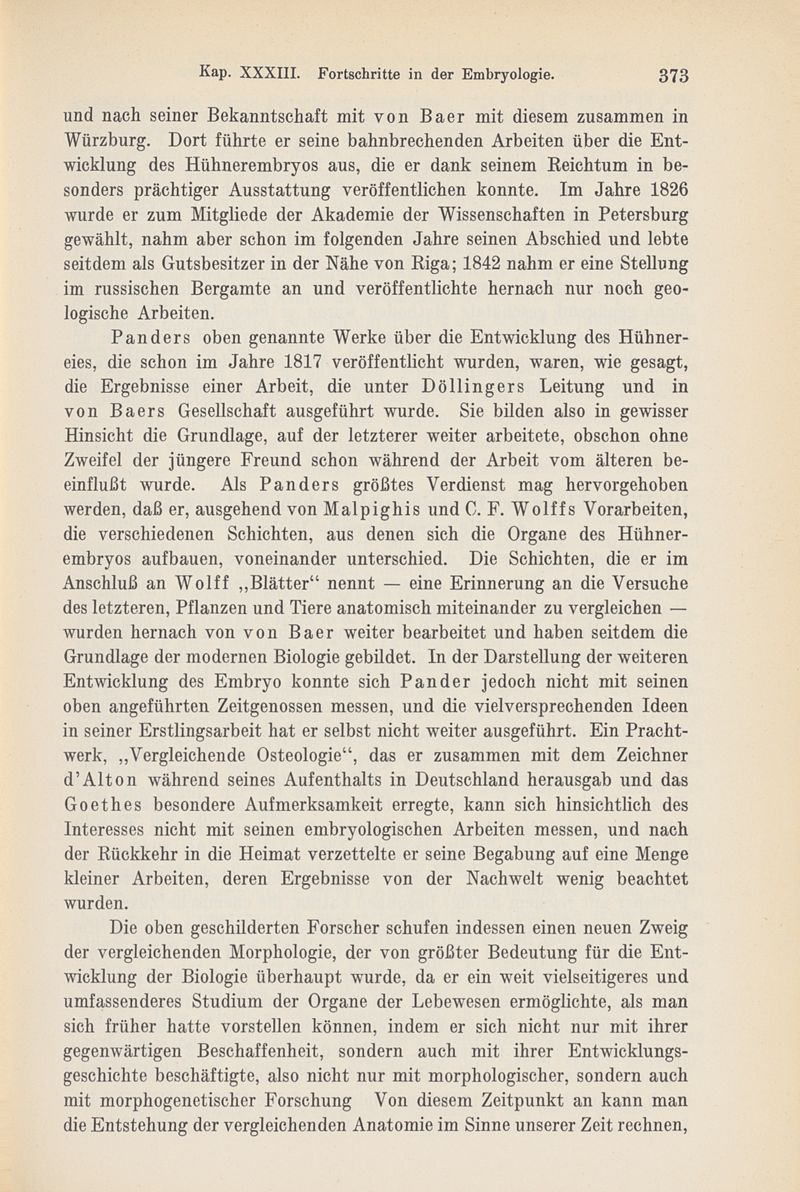 Kap. XXXIII. Fortschritte in der Embryologie. 373

und nach seiner Bekanntschaft mit von Baer mit diesem zusammen in Würzburg. Dort führte er seine bahnbrechenden Arbeiten über die Entwicklung des Hühnerembryos aus, die er dank seinem Reichtum in besonders prächtiger Ausstattung veröffentlichen konnte. Im Jahre 1826 wurde er zum Mitgliede der Akademie der Wissenschaften in Petersburg gewählt, nahm aber schon im folgenden Jahre seinen Abschied und lebte seitdem als Gutsbesitzer in der Nähe von Riga; 1842 nahm er eine Stellung im russischen Bergamte an und veröffentlichte hernach nur noch geologische Arbeiten.

Panders oben genannte Werke über die Entwicklung des Hühnereies, die schon im Jahre 1817 veröffentlicht wurden, waren, wie gesagt, die Ergebnisse einer Arbeit, die unter Döllingers Leitung und in von Baers Gesellschaft ausgeführt wurde. Sie bilden also in gewisser Hinsicht die Grundlage, auf der letzterer weiter arbeitete, obschon ohne Zweifel der jüngere Freund schon während der Arbeit vom älteren beeinflußt wurde. Als Panders größtes Verdienst mag hervorgehoben werden, daß er, ausgehend von Malpighis und C. F. Wolffs Vorarbeiten, die verschiedenen Schichten, aus denen sich die Organe des Hühnerembryos aufbauen, voneinander unterschied. Die Schichten, die er im Anschluß an Wolff „Blätter“ nennt — eine Erinnerung an die Versuche des letzteren, Pflanzen und Tiere anatomisch miteinander zu vergleichen — wurden hernach von von Baer weiter bearbeitet und haben seitdem die Grundlage der modernen Biologie gebildet. In der Darstellung der weiteren Entwicklung des Embryo konnte sich Pander jedoch nicht mit seinen oben angeführten Zeitgenossen messen, und die vielversprechenden Ideen in seiner Erstlingsarbeit hat er selbst nicht weiter ausgeführt. Ein Prachtwerk, „Vergleichende Osteologie“, das er zusammen mit dem Zeichner d'Alton während seines Aufenthalts in Deutschland herausgab und das Goethes besondere Aufmerksamkeit erregte, kann sich hinsichtlich des Interesses nicht mit seinen embryologischen Arbeiten messen, und nach der Rückkehr in die Heimat verzettelte er seine Begabung auf eine Menge kleiner Arbeiten, deren Ergebnisse von der Nachwelt wenig beachtet wurden.

Die oben geschilderten Forscher schufen indessen einen neuen Zweig der vergleichenden Morphologie, der von größter Bedeutung für die Entwicklung der Biologie überhaupt wurde, da er ein weit vielseitigeres und umfassenderes Studium der Organe der Lebewesen ermöglichte, als man sich früher hatte vorstellen können, indem er sich nicht nur mit ihrer gegenwärtigen Beschaffenheit, sondern auch mit ihrer Entwicklungsgeschichte beschäftigte, also nicht nur mit morphologischer, sondern auch mit morphogenetischer Forschung Von diesem Zeitpunkt an kann man die Entstehung der vergleichenden Anatomie im Sinne unserer Zeit rechnen,